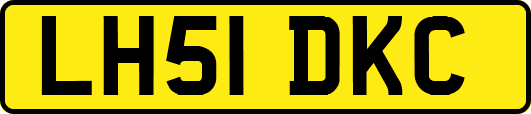 LH51 DKC